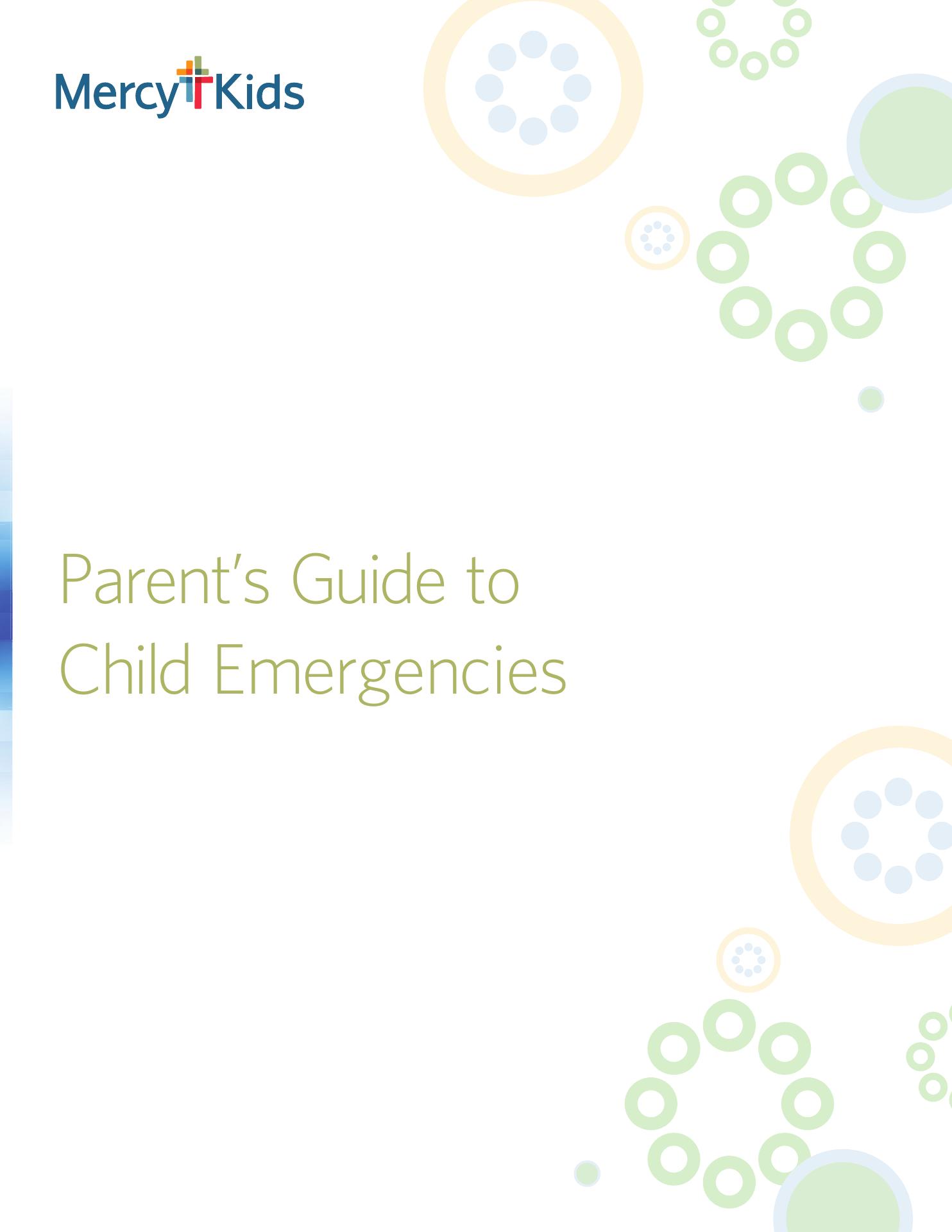 Mercy Kids

Parent's Guide to
Child Emergencies